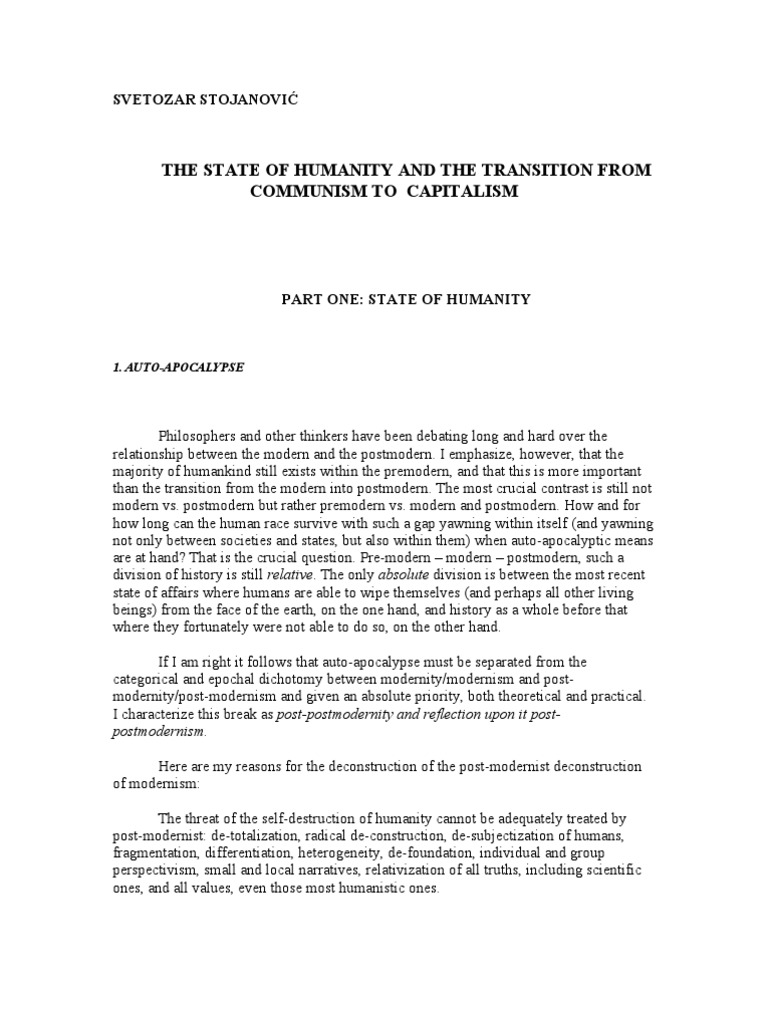 SVETOZAR STOJANOVIĆ

THE STATE OF HUMANITY AND THE TRANSITION FROM COMMUNISM TO CAPITALISM

PART ONE: STATE OF HUMANITY

1. AUTO-APOCALYPSE

Philosophers and other thinkers have been debating long and hard over the relationship between the modern and the postmodern. I emphasize, however, that the majority of humankind still exists within the premodern, and that this is more important than the transition from the modern into postmodern. The most crucial contrast is still not modern vs. postmodern but rather premodern vs. modern and postmodern. How and for how long can the human race survive with such a gap yawning within itself (and yawning not only between societies and states, but also within them) when auto-apocalyptic means are at hand? That is the crucial question. Pre-modern – modern – postmodern, such a division of history is still relative. The only absolute division is between the most recent state of affairs where humans are able to wipe themselves (and perhaps all other living beings) from the face of the earth, on the one hand, and history as a whole before that where they fortunately were not able to do so, on the other hand.

If I am right it follows that auto-apocalypse must be separated from the categorical and epochal dichotomy between modernity/modernism and post-modernity/post-modernism and given an absolute priority, both theoretical and practical. I characterize this break as post-postmodernity and reflection upon it post-postmodernism.

Here are my reasons for the deconstruction of the post-modernist deconstruction of modernism:

The threat of the self-destruction of humanity cannot be adequately treated by post-modernist: de-totalization, radical de-construction, de-subjectization of humans, fragmentation, differentiation, heterogeneity, de-foundation, individual and group perspectivism, small and local narratives, relativization of all truths, including scientific ones, and all values, even those most humanistic ones.